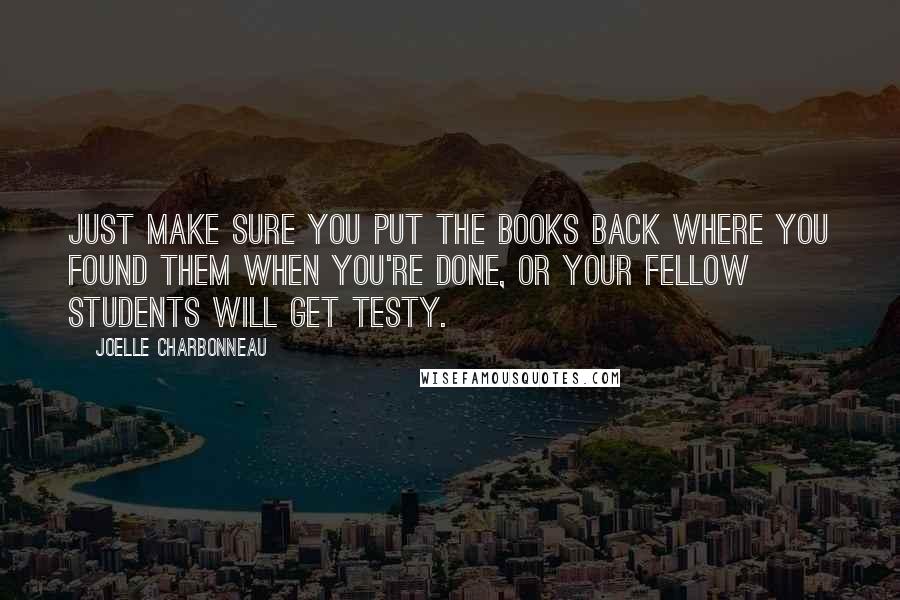 JUST MAKE SURE YOU PUT THE BOOKS BACK WHERE YOU FOUND THEM WHEN YOU'RE DONE, OR YOUR FELLOW STUDENTS WILL GET TESTY.

JOELLE CHARBONNEAU

WISEFAMOUSQUOTES.COM